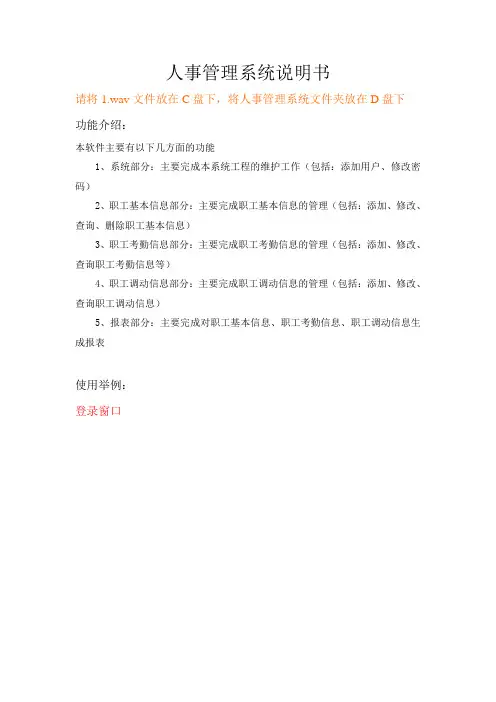 人事管理系统说明书

请将 1.wav 文件放在 C 盘下，将人事管理系统文件夹放在 D 盘下

功能介绍：

本软件主要有以下几方面的功能

1、系统部分：主要完成本系统工程的维护工作（包括：添加用户、修改密码）

2、职工基本信息部分：主要完成职工基本信息的管理（包括：添加、修改、查询、删除职工基本信息）

3、职工考勤信息部分：主要完成职工考勤信息的管理（包括：添加、修改、查询职工考勤信息等）

4、职工调动信息部分：主要完成职工调动信息的管理（包括：添加、修改、查询职工调动信息）

5、报表部分：主要完成对职工基本信息、职工考勤信息、职工调动信息生成报表

使用举例：

登录窗口